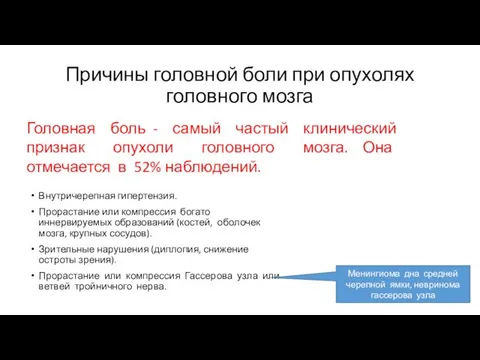 Причины головной боли при опухолях головного мозга

Головная боль - самый частый клинический признак опухоли головного мозга. Она отмечается в 52% наблюдений.

• Внутричерепная гипертензия.
• Прорастание или компрессия богато иннервируемых образований (костей, оболочек мозга, крупных сосудов).
• Зрительные нарушения (диплопия, снижение остроты зрения).
• Прорастание или компрессия Гассерова узла или ветвей тройничного нерва.

Менингиома дна средней черепной ямки, невринома гассерова узла